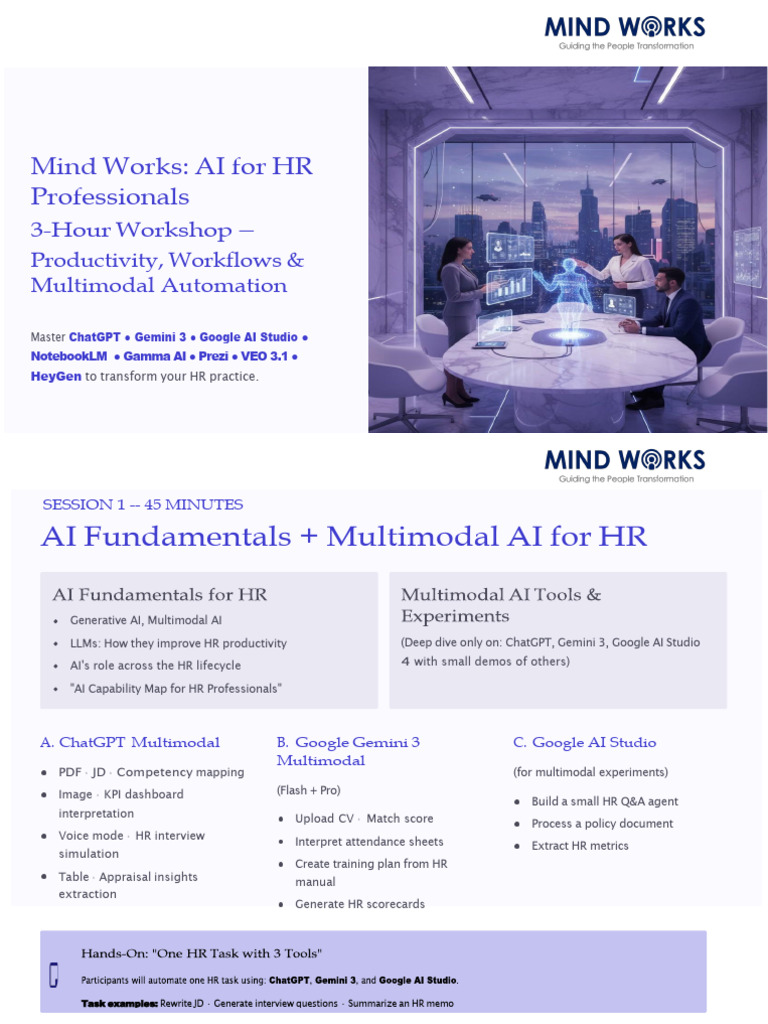 MIND WORKS
Guiding the People Transformation

Mind Works: AI for HR Professionals
3-Hour Workshop — Productivity, Workflows & Multimodal Automation

Master ChatGPT • Gemini 3 • Google AI Studio • NotebookLM • Gamma AI • Prezi • VEO 3.1 • HeyGen to transform your HR practice.

MIND WORKS
Guiding the People Transformation

SESSION 1 -- 45 MINUTES
AI Fundamentals + Multimodal AI for HR

AI Fundamentals for HR
• Generative AI, Multimodal AI
• LLMs: How they improve HR productivity
• AI's role across the HR lifecycle
• "AI Capability Map for HR Professionals"

Multimodal AI Tools & Experiments
(Deep dive only on: ChatGPT, Gemini 3, Google AI Studio 4 with small demos of others)

A. ChatGPT Multimodal
• PDF · JD · Competency mapping
• Image · KPI dashboard interpretation
• Voice mode · HR interview simulation
• Table · Appraisal insights extraction

B. Google Gemini 3 Multimodal
(Flash + Pro)
• Upload CV · Match score
• Interpret attendance sheets
• Create training plan from HR manual
• Generate HR scorecards

C. Google AI Studio
(for multimodal experiments)
• Build a small HR Q&A agent
• Process a policy document
• Extract HR metrics

Hands-On: "One HR Task with 3 Tools"
Participants will automate one HR task using: ChatGPT, Gemini 3, and Google AI Studio.
Task examples: Rewrite JD · Generate interview questions · Summarize an HR memo